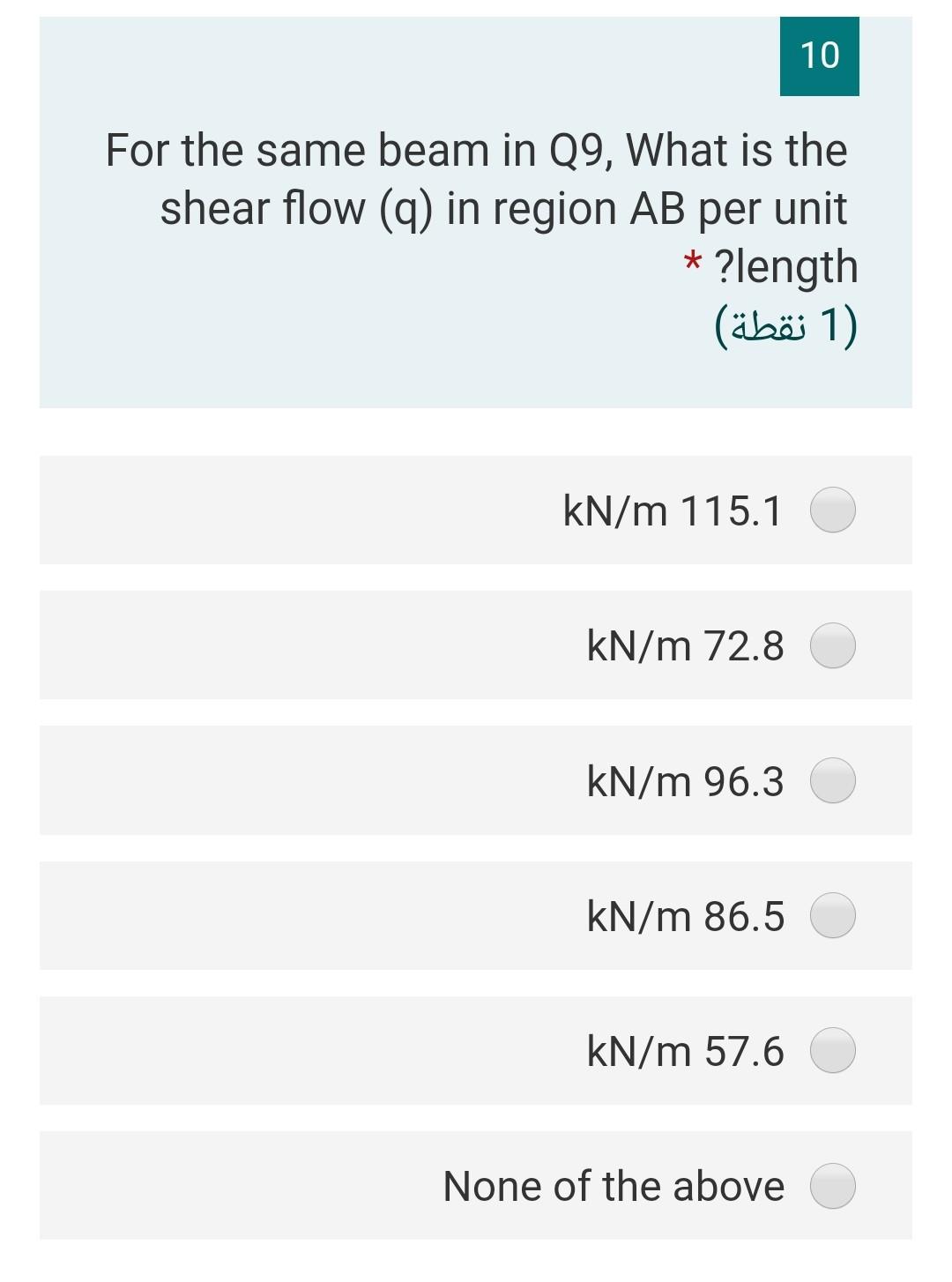 10

For the same beam in Q9, What is the shear flow (q) in region AB per unit * ?length
(1 نقطة)

kN/m 115.1

kN/m 72.8

kN/m 96.3

kN/m 86.5

kN/m 57.6

None of the above